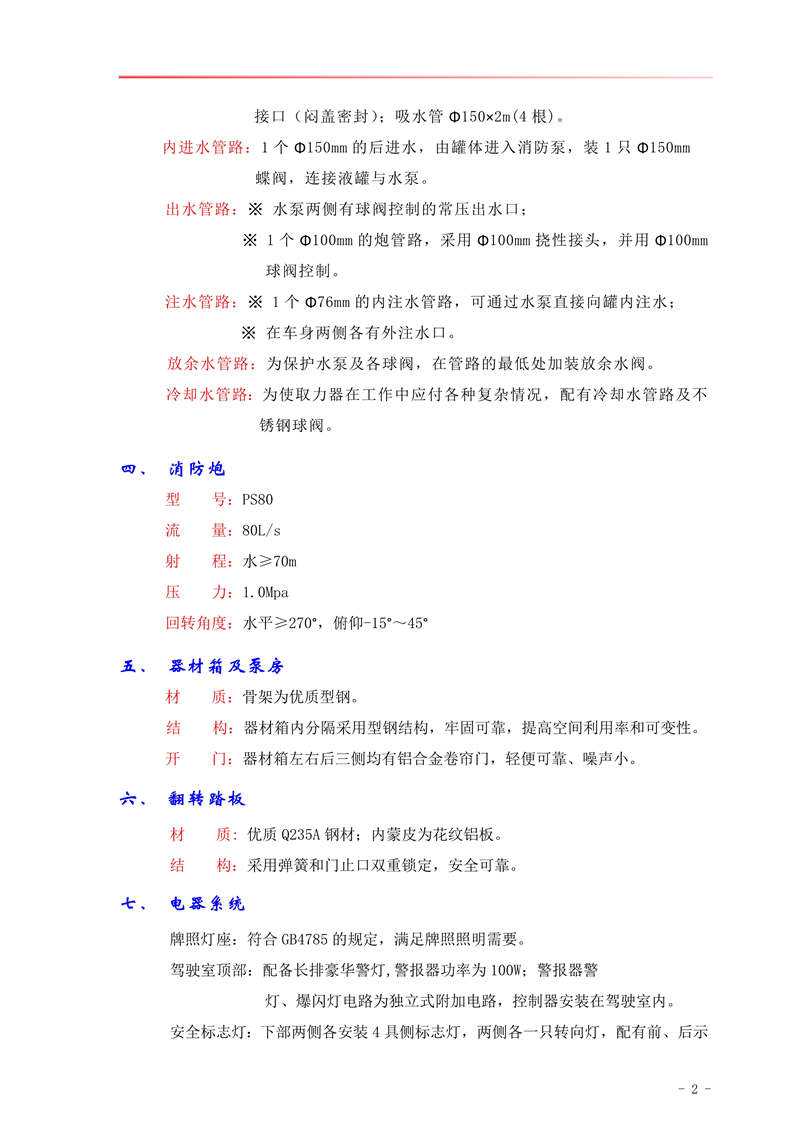 接口（闷盖密封）；吸水管 Φ150×2m(4 根)。

内进水管路：1 个 Φ150mm 的后进水，由罐体进入消防泵，装 1 只 Φ150mm 蝶阀，连接液罐与水泵。

出水管路：※ 水泵两侧有球阀控制的常压出水口；

※ 1 个 Φ100mm 的炮管路，采用 Φ100mm 挠性接头，并用 Φ100mm 球阀控制。

注水管路：※ 1 个 Φ76mm 的内注水管路，可通过水泵直接向罐内注水；

※ 在车身两侧各有外注水口。

放余水管路：为保护水泵及各球阀，在管路的最低处加装放余水阀。

冷却水管路：为使取力器在工作中应付各种复杂情况，配有冷却水管路及不锈钢球阀。

四、 消防炮

型 号：PS80

流 量：80L/s

射 程：水≥70m

压 力：1.0Mpa

回转角度：水平≥270°，俯仰-15°～45°

五、 器材箱及泵房

材 质：骨架为优质型钢。

结 构：器材箱内分隔采用型钢结构，牢固可靠，提高空间利用率和可变性。

开 门：器材箱左右后三侧均有铝合金卷帘门，轻便可靠、噪声小。

六、 翻转踏板

材 质：优质 Q235A 钢材；内蒙皮为花纹铝板。

结 构：采用弹簧和门止口双重锁定，安全可靠。

七、 电器系统

牌照灯座：符合 GB4785 的规定，满足牌照照明需要。

驾驶室顶部：配备长排豪华警灯，警报器功率为 100W；警报器警灯、爆闪灯电路为独立式附加电路，控制器安装在驾驶室内。

安全标志灯：下部两侧各安装 4 具侧标志灯，两侧各一只转向灯，配有前、后示

- 2 -